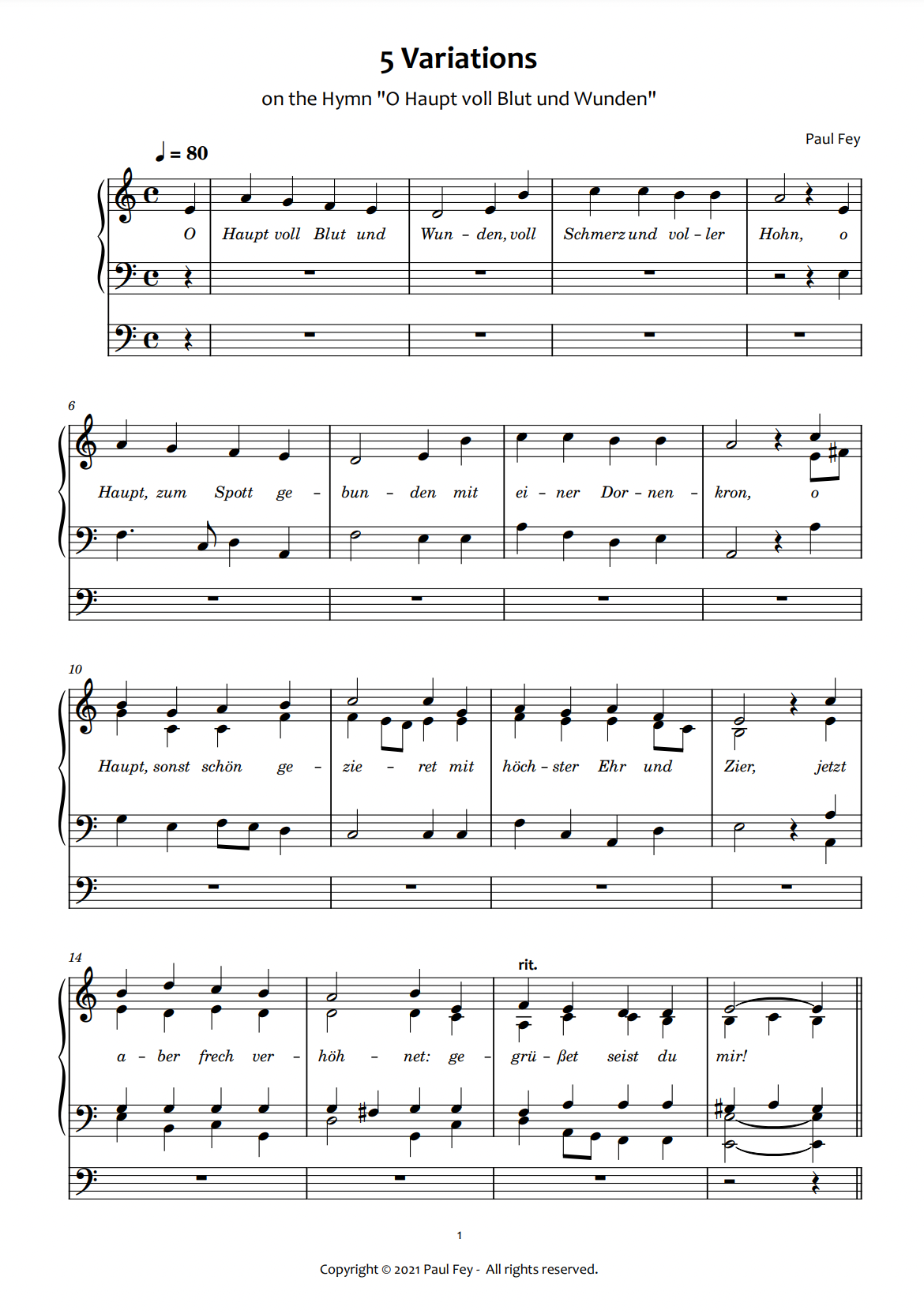 5 Variations

on the Hymn "O Haupt voll Blut und Wunden"

Paul Fey

♩ = 80

O Haupt voll Blut und Wun - den, voll Schmerz und vol - ler Hohn, o

6

Haupt, zum Spott ge - bun - den mit ei - ner Dor - nen - kron, o

10

Haupt, sonst schön ge - zie - ret mit höch - ster Ehr und Zier, jetzt

14

rit.

a - ber frech ver - höh - net: ge - grü - ßet seist du mir!

1

Copyright © 2021 Paul Fey - All rights reserved.